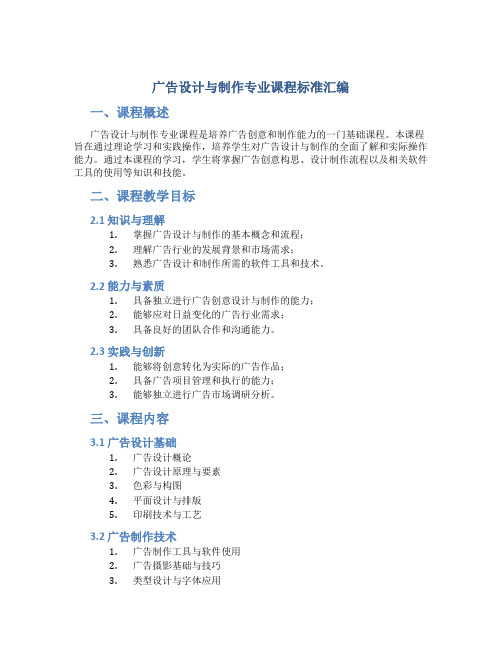 广告设计与制作专业课程标准汇编

一、课程概述

广告设计与制作专业课程是培养广告创意和制作能力的一门基础课程。本课程旨在通过理论学习和实践操作，培养学生对广告设计与制作的全面了解和实际操作能力。通过本课程的学习，学生将掌握广告创意构思、设计制作流程以及相关软件工具的使用等知识和技能。

二、课程教学目标

2.1 知识与理解

1. 掌握广告设计与制作的基本概念和流程；
2. 理解广告行业的发展背景和市场需求；
3. 熟悉广告设计和制作所需的软件工具和技术。

2.2 能力与素质

1. 具备独立进行广告创意设计与制作的能力；
2. 能够应对日益变化的广告行业需求；
3. 具备良好的团队合作和沟通能力。

2.3 实践与创新

1. 能够将创意转化为实际的广告作品；
2. 具备广告项目管理和执行的能力；
3. 能够独立进行广告市场调研分析。

三、课程内容

3.1 广告设计基础

1. 广告设计概论
2. 广告设计原理与要素
3. 色彩与构图
4. 平面设计与排版
5. 印刷技术与工艺

3.2 广告制作技术

1. 广告制作工具与软件使用
2. 广告摄影基础与技巧
3. 类型设计与字体应用